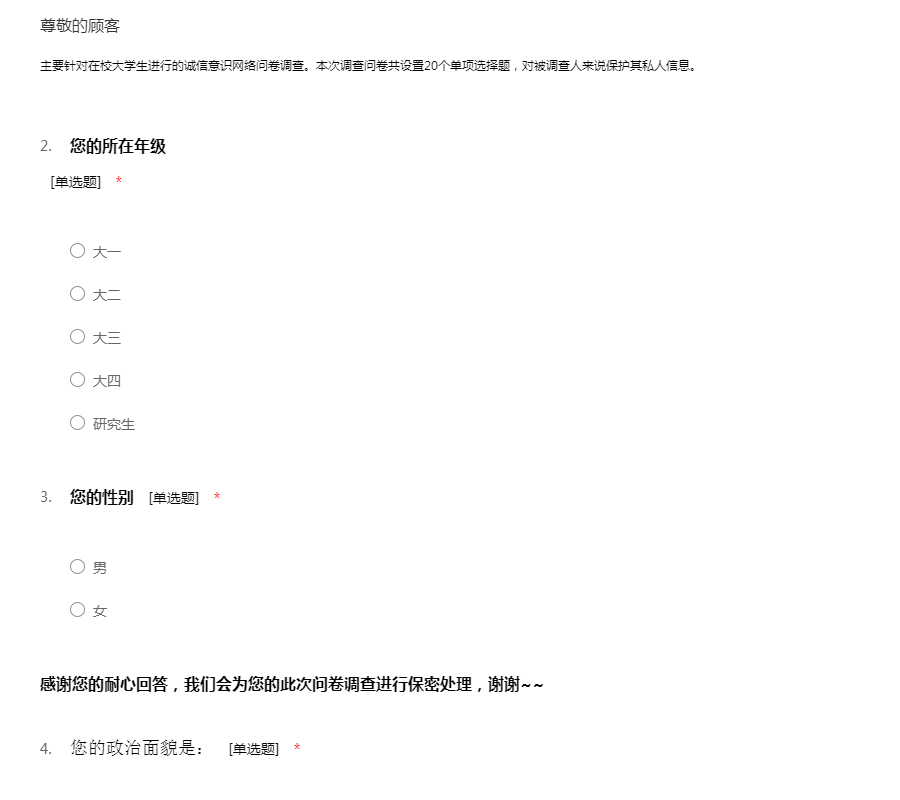 尊敬的顾客

主要针对在校大学生进行的诚信意识网络问卷调查。本次调查问卷共设置20个单项选择题，对被调查人来说保护其私人信息。

2. 您的所在年级
[单选题] *

○ 大一
○ 大二
○ 大三
○ 大四
○ 研究生

3. 您的性别 [单选题] *

○ 男
○ 女

感谢您的耐心回答，我们会为您的此次问卷调查进行保密处理，谢谢~~

4. 您的政治面貌是： [单选题] *